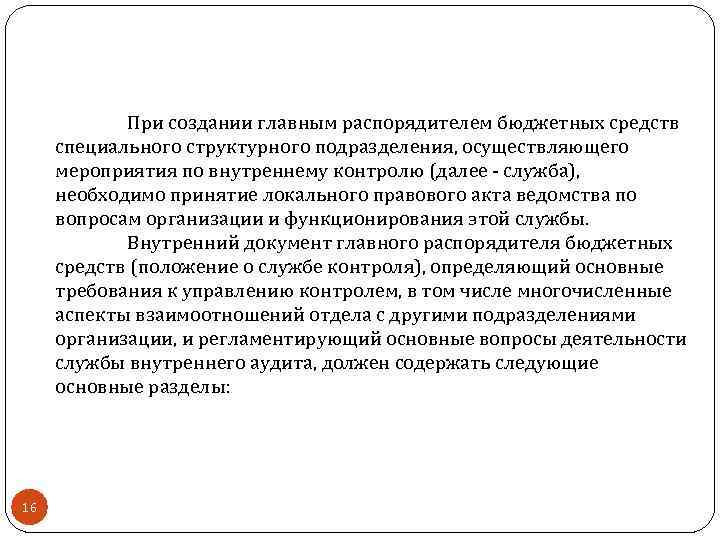 При создании главным распорядителем бюджетных средств специального структурного подразделения, осуществляющего мероприятия по внутреннему контролю (далее - служба), необходимо принятие локального правового акта ведомства по вопросам организации и функционирования этой службы.

Внутренний документ главного распорядителя бюджетных средств (положение о службе контроля), определяющий основные требования к управлению контролем, в том числе многочисленные аспекты взаимоотношений отдела с другими подразделениями организации, и регламентирующий основные вопросы деятельности службы внутреннего аудита, должен содержать следующие основные разделы:

16